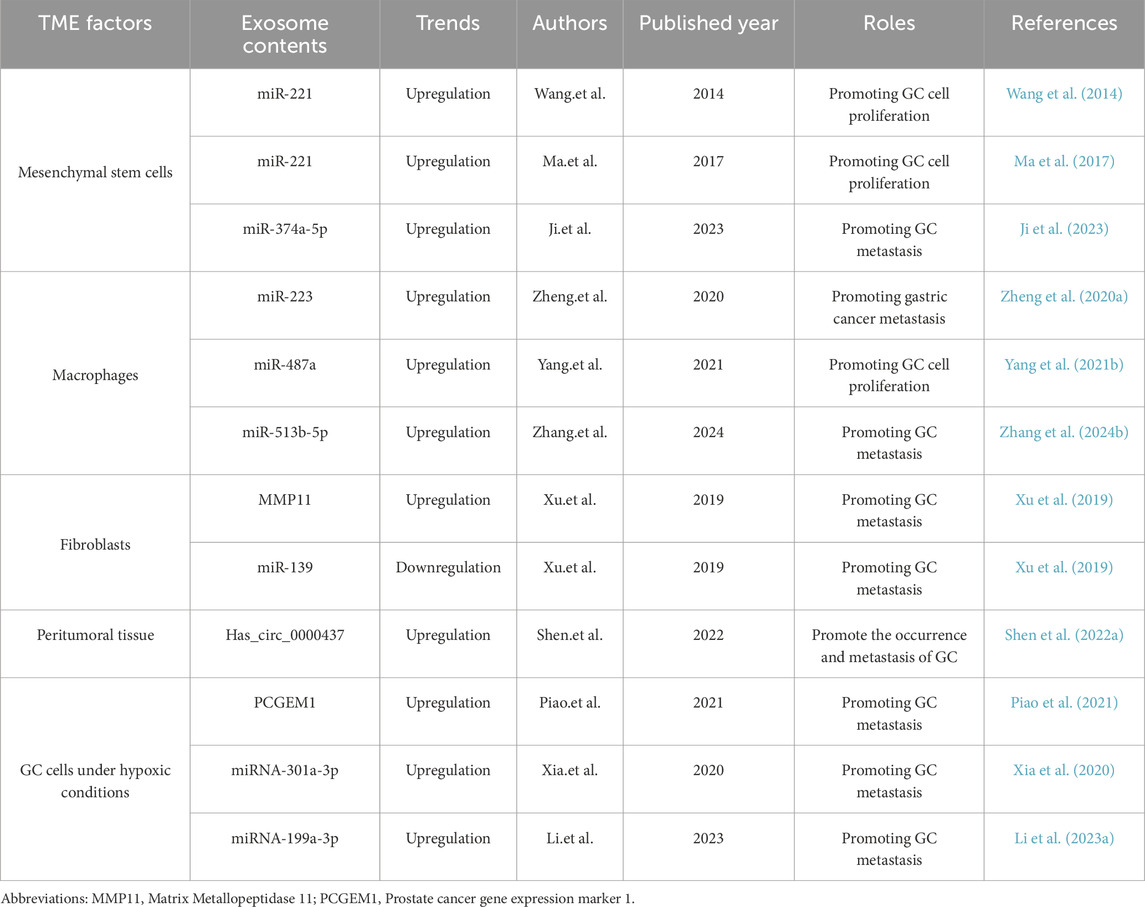 | TME factors | Exosome contents | Trends | Authors | Published year | Roles | References |
|---|---|---|---|---|---|---|
| Mesenchymal stem cells | miR-221 | Upregulation | Wang.et al. | 2014 | Promoting GC cell proliferation | Wang et al. (2014) |
| | miR-221 | Upregulation | Ma.et al. | 2017 | Promoting GC cell proliferation | Ma et al. (2017) |
| | miR-374a-5p | Upregulation | Ji.et al. | 2023 | Promoting GC metastasis | Ji et al. (2023) |
| Macrophages | miR-223 | Upregulation | Zheng.et al. | 2020 | Promoting gastric cancer metastasis | Zheng et al. (2020a) |
| | miR-487a | Upregulation | Yang.et al. | 2021 | Promoting GC cell proliferation | Yang et al. (2021b) |
| | miR-513b-5p | Upregulation | Zhang.et al. | 2024 | Promoting GC metastasis | Zhang et al. (2024b) |
| Fibroblasts | MMP11 | Upregulation | Xu.et al. | 2019 | Promoting GC metastasis | Xu et al. (2019) |
| | miR-139 | Downregulation | Xu.et al. | 2019 | Promoting GC metastasis | Xu et al. (2019) |
| Peritumoral tissue | Has_circ_0000437 | Upregulation | Shen.et al. | 2022 | Promote the occurrence and metastasis of GC | Shen et al. (2022a) |
| GC cells under hypoxic conditions | PCGEM1 | Upregulation | Piao.et al. | 2021 | Promoting GC metastasis | Piao et al. (2021) |
| | miRNA-301a-3p | Upregulation | Xia.et al. | 2020 | Promoting GC metastasis | Xia et al. (2020) |
| | miRNA-199a-3p | Upregulation | Li.et al. | 2023 | Promoting GC metastasis | Li et al. (2023a) |

Abbreviations: MMP11, Matrix Metallopeptidase 11; PCGEM1, Prostate cancer gene expression marker 1.